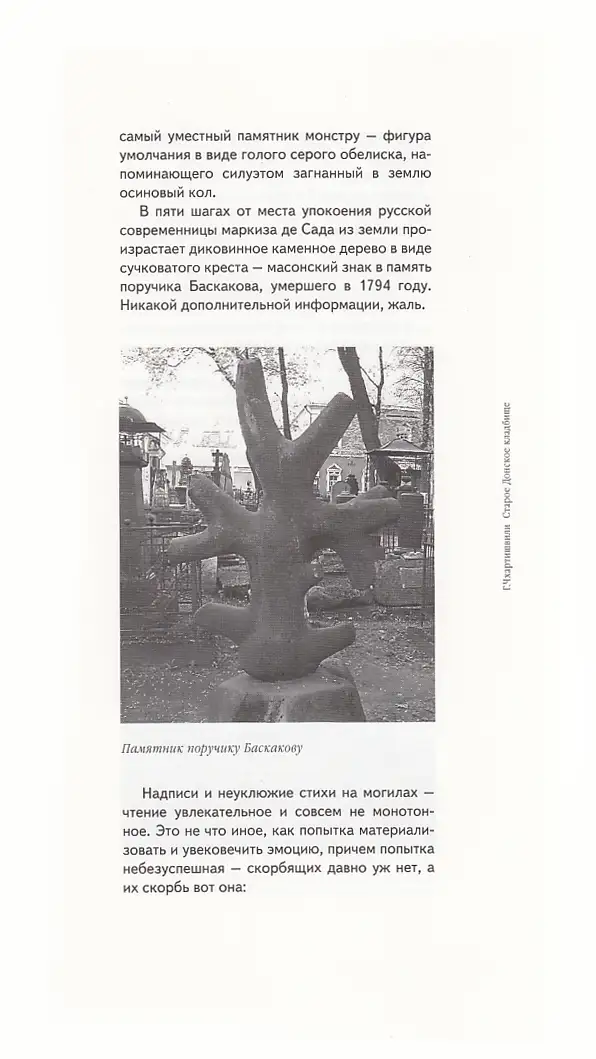 самый уместный памятник монстру — фигура умолчания в виде голого серого обелиска, напоминающего силуэтом загнанный в землю осиновый кол.

В пяти шагах от места упокоения русской современницы маркиза де Сада из земли произрастает диковинное каменное дерево в виде сучковатого креста — масонский знак в память поручика Баскакова, умершего в 1794 году. Никакой дополнительной информации, жаль.

Памятник поручику Баскакову

Надписи и неуклюжие стихи на могилах — чтение увлекательное и совсем не монотонное. Это не что иное, как попытка материализовать и увековечить эмоцию, причем попытка небезуспешная — скорбящих давно уж нет, а их скорбь вот она:

Г.Чхартишвили Старое Донское кладбище